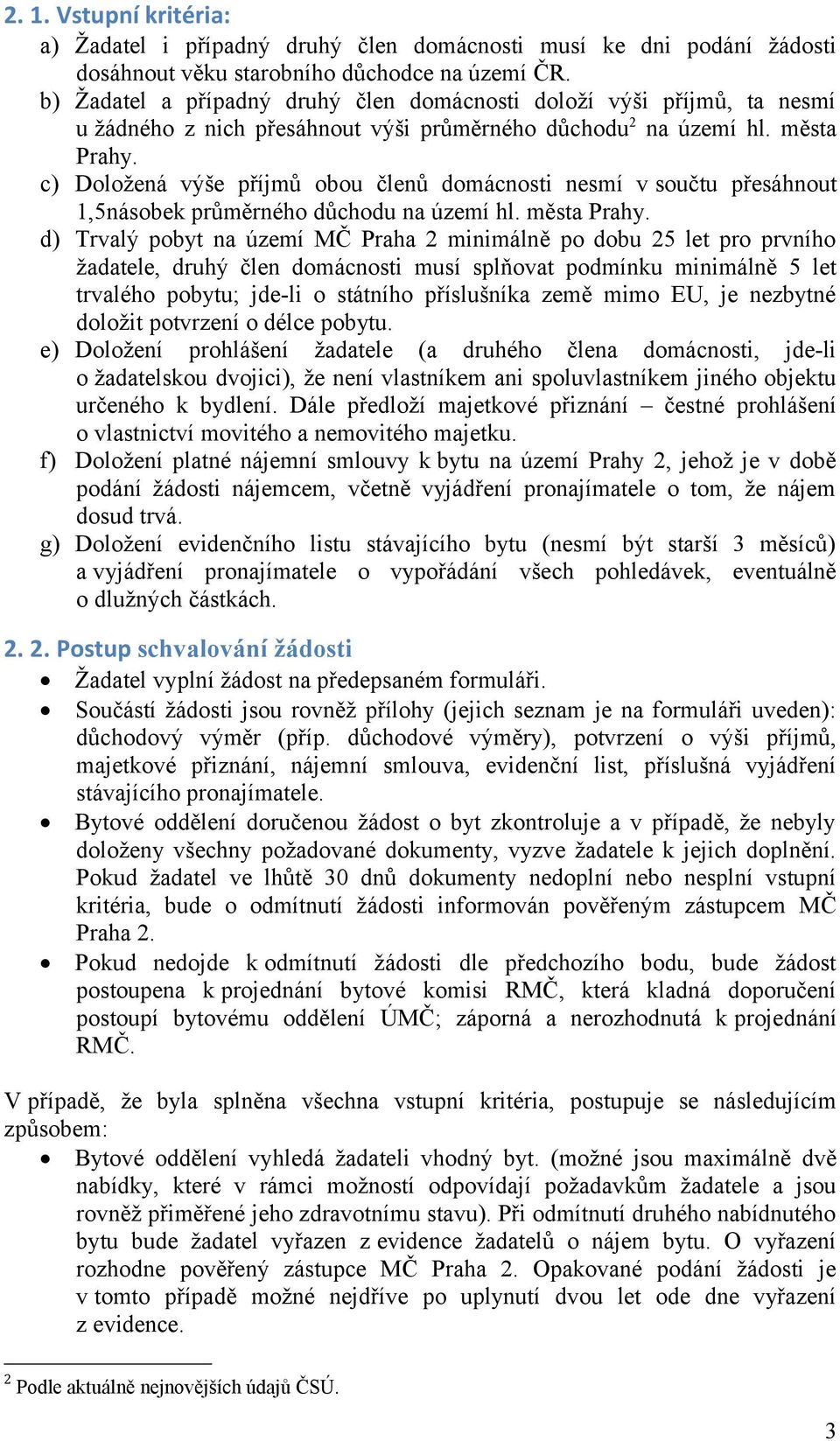 2. 1. Vstupní kritéria:

a) Žadatel i případný druhý člen domácnosti musí ke dni podání žádosti dosáhnout věku starobního důchodce na území ČR.

b) Žadatel a případný druhý člen domácnosti doloží výši příjmů, ta nesmí u žádného z nich přesáhnout výši průměrného důchodu$^2$ na území hl. města Prahy.

c) Doložená výše příjmů obou členů domácnosti nesmí v součtu přesáhnout 1,5násobek průměrného důchodu na území hl. města Prahy.

d) Trvalý pobyt na území MČ Praha 2 minimálně po dobu 25 let pro prvního žadatele, druhý člen domácnosti musí splňovat podmínku minimálně 5 let trvalého pobytu; jde-li o státního příslušníka země mimo EU, je nezbytné doložit potvrzení o délce pobytu.

e) Doložení prohlášení žadatele (a druhého člena domácnosti, jde-li o žadatelskou dvojici), že není vlastníkem ani spoluvlastníkem jiného objektu určeného k bydlení. Dále předloží majetkové přiznání – čestné prohlášení o vlastnictví movitého a nemovitého majetku.

f) Doložení platné nájemní smlouvy k bytu na území Prahy 2, jehož je v době podání žádosti nájemcem, včetně vyjádření pronajímatele o tom, že nájem dosud trvá.

g) Doložení evidenčního listu stávajícího bytu (nesmí být starší 3 měsíců) a vyjádření pronajímatele o vypořádání všech pohledávek, eventuálně o dlužných částkách.

2. 2. Postup schvalování žádosti

• Žadatel vyplní žádost na předepsaném formuláři.

• Součástí žádosti jsou rovněž přílohy (jejich seznam je na formuláři uveden): důchodový výměr (příp. důchodové výměry), potvrzení o výši příjmů, majetkové přiznání, nájemní smlouva, evidenční list, příslušná vyjádření stávajícího pronajímatele.

• Bytové oddělení doručenou žádost o byt zkontroluje a v případě, že nebyly doloženy všechny požadované dokumenty, vyzve žadatele k jejich doplnění. Pokud žadatel ve lhůtě 30 dnů dokumenty nedoplní nebo nesplní vstupní kritéria, bude o odmítnutí žádosti informován pověřeným zástupcem MČ Praha 2.

• Pokud nedojde k odmítnutí žádosti dle předchozího bodu, bude žádost postoupena k projednání bytové komisi RMČ, která kladná doporučení postoupí bytovému oddělení ÚMČ; záporná a nerozhodnutá k projednání RMČ.

V případě, že byla splněna všechna vstupní kritéria, postupuje se následujícím způsobem:

• Bytové oddělení vyhledá žadateli vhodný byt. (možné jsou maximálně dvě nabídky, které v rámci možností odpovídají požadavkům žadatele a jsou rovněž přiměřené jeho zdravotnímu stavu). Při odmítnutí druhého nabídnutého bytu bude žadatel vyřazen z evidence žadatelů o nájem bytu. O vyřazení rozhodne pověřený zástupce MČ Praha 2. Opakované podání žádosti je v tomto případě možné nejdříve po uplynutí dvou let ode dne vyřazení z evidence.

$^2$ Podle aktuálně nejnovějších údajů ČSÚ.

3